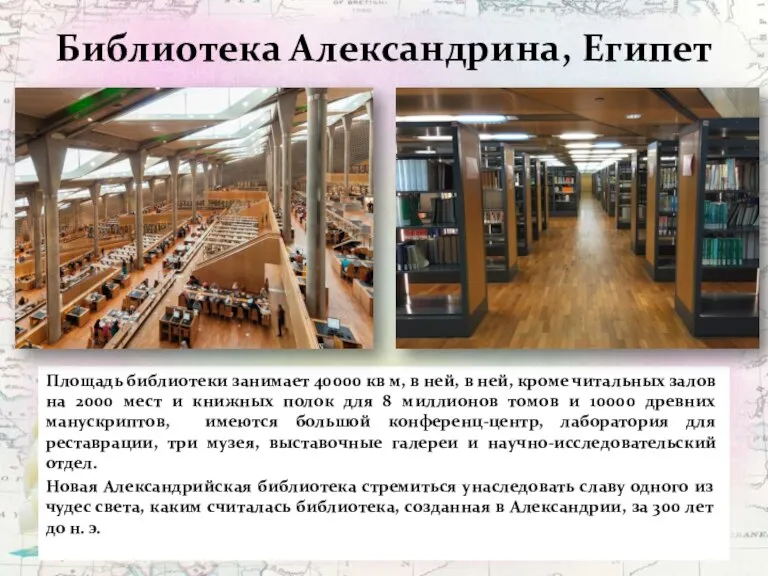 Библиотека Александрина, Египет

Площадь библиотеки занимает 40000 кв м, в ней, в ней, кроме читальных залов на 2000 мест и книжных полок для 8 миллионов томов и 10000 древних манускриптов, имеются большой конференц-центр, лаборатория для реставрации, три музея, выставочные галереи и научно-исследовательский отдел.

Новая Александрийская библиотека стремиться унаследовать славу одного из чудес света, каким считалась библиотека, созданная в Александрии, за 300 лет до н. э.